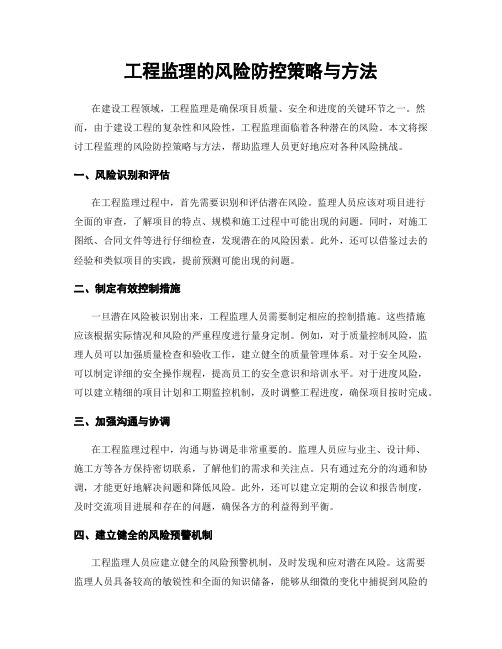 工程监理的风险防控策略与方法

在建设工程领域，工程监理是确保项目质量、安全和进度的关键环节之一。然而，由于建设工程的复杂性和风险性，工程监理面临着各种潜在的风险。本文将探讨工程监理的风险防控策略与方法，帮助监理人员更好地应对各种风险挑战。

一、风险识别和评估

在工程监理过程中，首先需要识别和评估潜在风险。监理人员应该对项目进行全面的审查，了解项目的特点、规模和施工过程中可能出现的问题。同时，对施工图纸、合同文件等进行仔细检查，发现潜在的风险因素。此外，还可以借鉴过去的经验和类似项目的实践，提前预测可能出现的问题。

二、制定有效控制措施

一旦潜在风险被识别出来，工程监理人员需要制定相应的控制措施。这些措施应该根据实际情况和风险的严重程度进行量身定制。例如，对于质量控制风险，监理人员可以加强质量检查和验收工作，建立健全的质量管理体系。对于安全风险，可以制定详细的安全操作规程，提高员工的安全意识和培训水平。对于进度风险，可以建立精细的项目计划和工期监控机制，及时调整工程进度，确保项目按时完成。

三、加强沟通与协调

在工程监理过程中，沟通与协调是非常重要的。监理人员应与业主、设计师、施工方等各方保持密切联系，了解他们的需求和关注点。只有通过充分的沟通和协调，才能更好地解决问题和降低风险。此外，还可以建立定期的会议和报告制度，及时交流项目进展和存在的问题，确保各方的利益得到平衡。

四、建立健全的风险预警机制

工程监理人员应建立健全的风险预警机制，及时发现和应对潜在风险。这需要监理人员具备较高的敏锐性和全面的知识储备，能够从细微的变化中捕捉到风险的